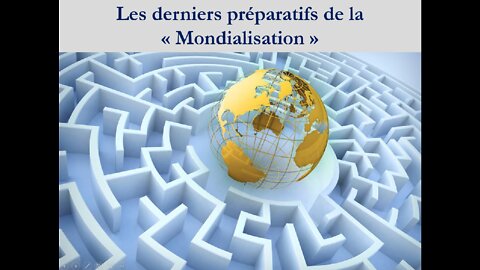 Les derniers préparatifs de la « Mondialisation »